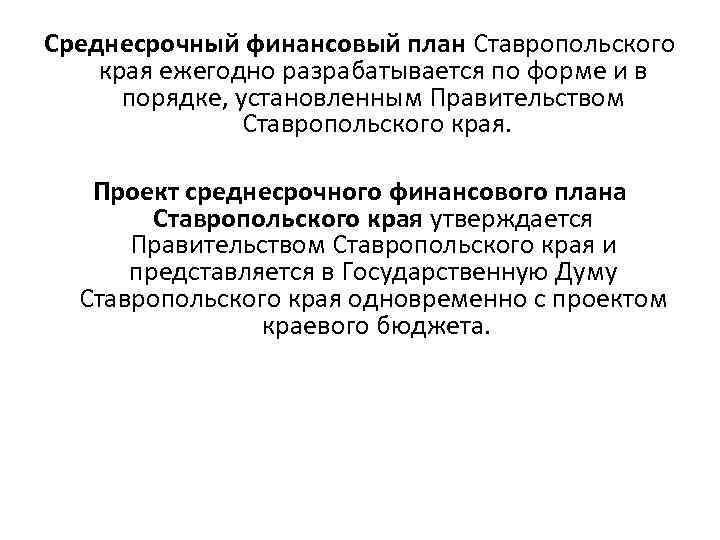 Среднесрочный финансовый план Ставропольского края ежегодно разрабатывается по форме и в порядке, установленным Правительством Ставропольского края.

Проект среднесрочного финансового плана Ставропольского края утверждается Правительством Ставропольского края и представляется в Государственную Думу Ставропольского края одновременно с проектом краевого бюджета.